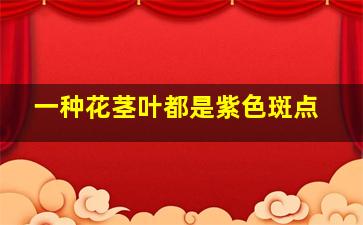 一种花茎叶都是紫色斑点